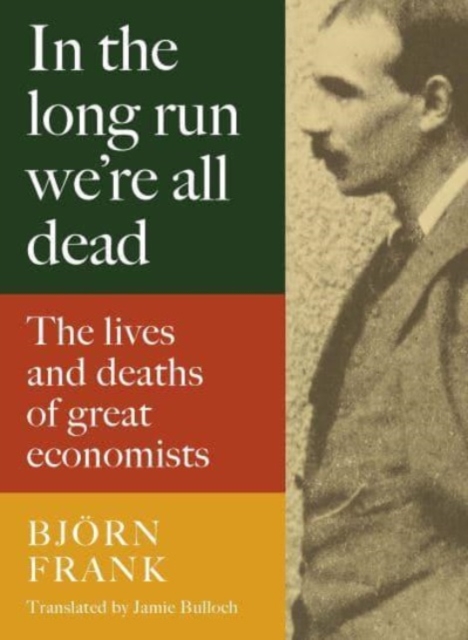 In the long run we're all dead

The lives and deaths of great economists

BJÖRN FRANK

Translated by Jamie Bulloch